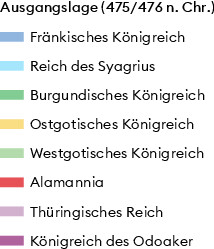 Ausgangslage (475/476 n. Chr.)

Fränkisches Königreich

Reich des Syagrius

Burgundisches Königreich

Ostgotisches Königreich

Westgotisches Königreich

Alamannia

Thüringisches Reich

Königreich des Odoaker